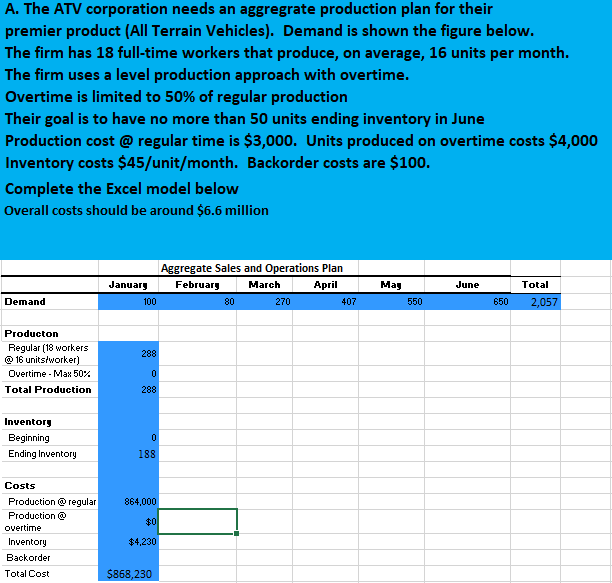 A. The ATV corporation needs an aggregrate production plan for their premier product (All Terrain Vehicles). Demand is shown the figure below. The firm has 18 full-time workers that produce, on average, 16 units per month. The firm uses a level production approach with overtime.
Overtime is limited to 50% of regular production
Their goal is to have no more than 50 units ending inventory in June
Production cost @ regular time is \$3,000. Units produced on overtime costs \$4,000
Inventory costs \$45/unit/month. Backorder costs are \$100.

Complete the Excel model below
Overall costs should be around \$6.6 million

Aggregate Sales and Operations Plan

| | January | February | March | April | May | June | Total |
|---|---|---|---|---|---|---|---|
| Demand | 100 | 80 | 270 | 407 | 550 | 650 | 2,057 |
| | | | | | | | |
| Producton | | | | | | | |
| Regular (18 workers @ 16 units/worker) | 288 | | | | | | |
| Overtime - Max 50% | 0 | | | | | | |
| Total Production | 288 | | | | | | |
| | | | | | | | |
| Inventory | | | | | | | |
| Beginning | 0 | | | | | | |
| Ending Inventory | 188 | | | | | | |
| | | | | | | | |
| Costs | | | | | | | |
| Production @ regular | 864,000 | | | | | | |
| Production @ overtime | \$0 | | | | | | |
| Inventory | \$4,230 | | | | | | |
| Backorder | | | | | | | |
| Total Cost | \$868,230 | | | | | | |